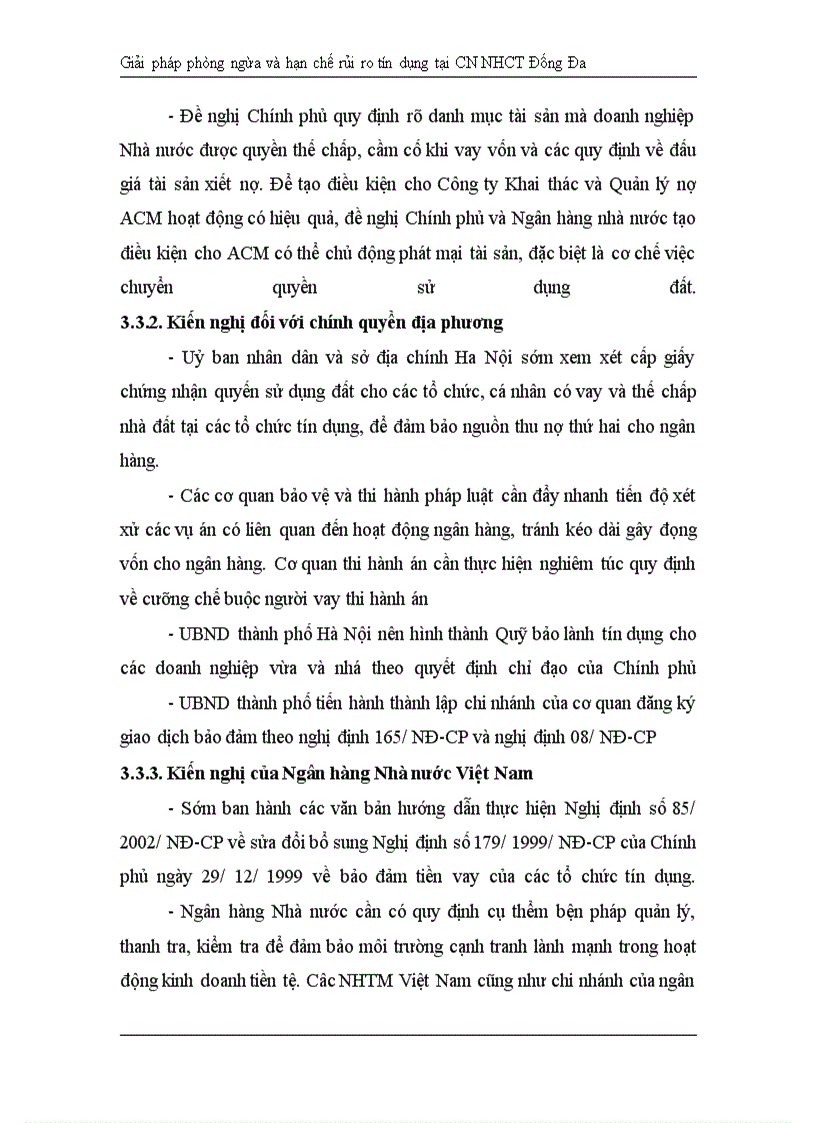 Giải pháp phòng ngừa và hạn chế rủi ro tín dụng tại CN NHCT Đống Đa

- Đề nghị Chính phủ quy định rõ danh mục tài sản mà doanh nghiệp Nhà nước được quyền thế chấp, cầm cố khi vay vốn và các quy định về đấu giá tài sản xiết nợ. Để tạo điều kiện cho Công ty Khai thác và Quản lý nợ ACM hoạt động có hiệu quả, đề nghị Chính phủ và Ngân hàng nhà nước tạo điều kiện cho ACM có thể chủ động phát mại tài sản, đặc biệt là cơ chế việc chuyển quyền sử dụng đất.

3.3.2. Kiến nghị đối với chính quyền địa phương

- Uỷ ban nhân dân và sở địa chính Ha Nội sớm xem xét cấp giấy chứng nhận quyền sử dụng đất cho các tổ chức, cá nhân có vay và thế chấp nhà đất tại các tổ chức tín dụng, để đảm bảo nguồn thu nợ thứ hai cho ngân hàng.

- Các cơ quan bảo vệ và thi hành pháp luật cần đẩy nhanh tiến độ xét xử các vụ án có liên quan đến hoạt động ngân hàng, tránh kéo dài gây đọng vốn cho ngân hàng. Cơ quan thi hành án cần thực hiện nghiêm túc quy định về cưỡng chế buộc người vay thi hành án

- UBND thành phố Hà Nội nên hình thành Quỹ bảo lãnh tín dụng cho các doanh nghiệp vừa và nhá theo quyết định chỉ đạo của Chính phủ

- UBND thành phố tiến hành thành lập chi nhánh của cơ quan đăng ký giao dịch bảo đảm theo nghị định 165/ NĐ-CP và nghị định 08/ NĐ-CP

3.3.3. Kiến nghị của Ngân hàng Nhà nước Việt Nam

- Sớm ban hành các văn bản hướng dẫn thực hiện Nghị định số 85/ 2002/ NĐ-CP về sửa đổi bổ sung Nghị định số 179/ 1999/ NĐ-CP của Chính phủ ngày 29/ 12/ 1999 về bảo đảm tiền vay của các tổ chức tín dụng.

- Ngân hàng Nhà nước cần có quy định cụ thểm bện pháp quản lý, thanh tra, kiểm tra để đảm bảo môi trường cạnh tranh lành mạnh trong hoạt động kinh doanh tiền tệ. Các NHTM Việt Nam cũng như chi nhánh của ngân